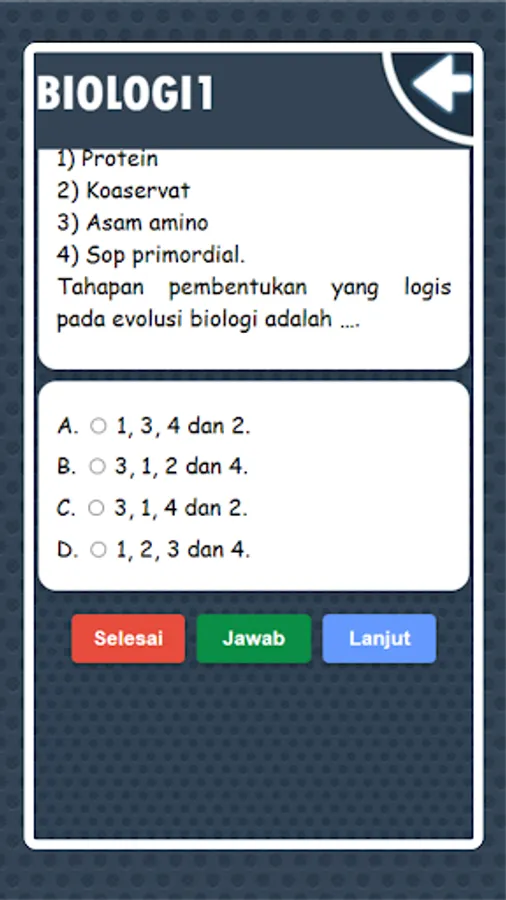 BIOLOGI1

1) Protein
2) Koaservat
3) Asam amino
4) Sop primordial.
Tahapan pembentukan yang logis pada evolusi biologi adalah ....

A. 1, 3, 4 dan 2.
B. 3, 1, 2 dan 4.
C. 3, 1, 4 dan 2.
D. 1, 2, 3 dan 4.

Selesai
Jawab
Lanjut